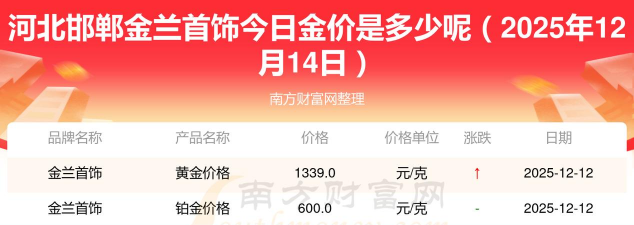 河北邯郸金兰首饰今日金价是多少呢（2025年12月14日）

南方财富网整理

| 品牌名称 | 产品名称 | 价格 | 价格单位 | 涨跌 | 日期 |
|---|---|---|---|---|---|
| 金兰首饰 | 黄金价格 | 1339.0 | 元/克 | ↑ | 2025-12-12 |
| 金兰首饰 | 铂金价格 | 600.0 | 元/克 | - | 2025-12-12 |

南方财富网